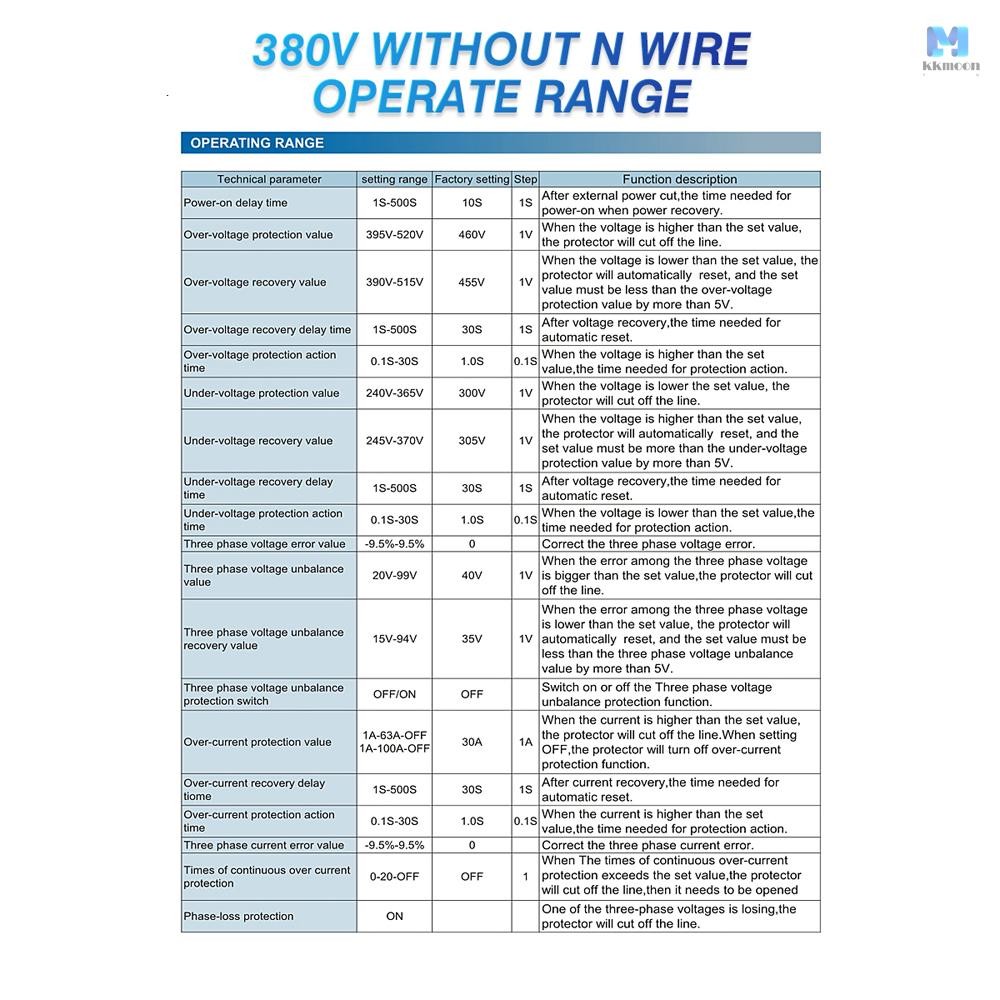 380V WITHOUT N WIRE OPERATE RANGE

kkmoon

OPERATING RANGE

| Technical parameter | setting range | Factory setting | Step | Function description |
|---|---|---|---|---|
| Power-on delay time | 1S-500S | 10S | 1S | After external power cut,the time needed for power-on when power recovery. |
| Over-voltage protection value | 395V-520V | 460V | 1V | When the voltage is higher than the set value, the protector will cut off the line. |
| Over-voltage recovery value | 390V-515V | 455V | 1V | When the voltage is lower than the set value, the protector will automatically reset, and the set value must be less than the over-voltage protection value by more than 5V. |
| Over-voltage recovery delay time | 1S-500S | 30S | 1S | After voltage recovery,the time needed for automatic reset. |
| Over-voltage protection action time | 0.1S-30S | 1.0S | 0.1S | When the voltage is higher than the set value,the time needed for protection action. |
| Under-voltage protection value | 240V-365V | 300V | 1V | When the voltage is lower the set value, the protector will cut off the line. |
| Under-voltage recovery value | 245V-370V | 305V | 1V | When the voltage is higher than the set value, the protector will automatically reset, and the set value must be more than the under-voltage protection value by more than 5V. |
| Under-voltage recovery delay time | 1S-500S | 30S | 1S | After voltage recovery,the time needed for automatic reset. |
| Under-voltage protection action time | 0.1S-30S | 1.0S | 0.1S | When the voltage is lower than the set value,the time needed for protection action. |
| Three phase voltage error value | -9.5%-9.5% | 0 | | Correct the three phase voltage error. |
| Three phase voltage unbalance value | 20V-99V | 40V | 1V | When the error among the three phase voltage is bigger than the set value,the protector will cut off the line. |
| Three phase voltage unbalance recovery value | 15V-94V | 35V | 1V | When the error among the three phase voltage is lower than the set value, the protector will automatically reset, and the set value must be less than the three phase voltage unbalance value by more than 5V. |
| Three phase voltage unbalance protection switch | OFF/ON | OFF | | Switch on or off the Three phase voltage unbalance protection function. |
| Over-current protection value | 1A-63A-OFF 1A-100A-OFF | 30A | 1A | When the current is higher than the set value, the protector will cut off the line.When setting OFF,the protector will turn off over-current protection function. |
| Over-current recovery delay tiome | 1S-500S | 30S | 1S | After current recovery,the time needed for automatic reset. |
| Over-current protection action time | 0.1S-30S | 1.0S | 0.1S | When the current is higher than the set value,the time needed for protection action. |
| Three phase current error value | -9.5%-9.5% | 0 | | Correct the three phase current error. |
| Times of continuous over current protection | 0-20-OFF | OFF | 1 | When The times of continuous over-current protection exceeds the set value,the protector will cut off the line,then it needs to be opened |
| Phase-loss protection | ON | | | One of the three-phase voltages is losing,the protector will cut off the line. |